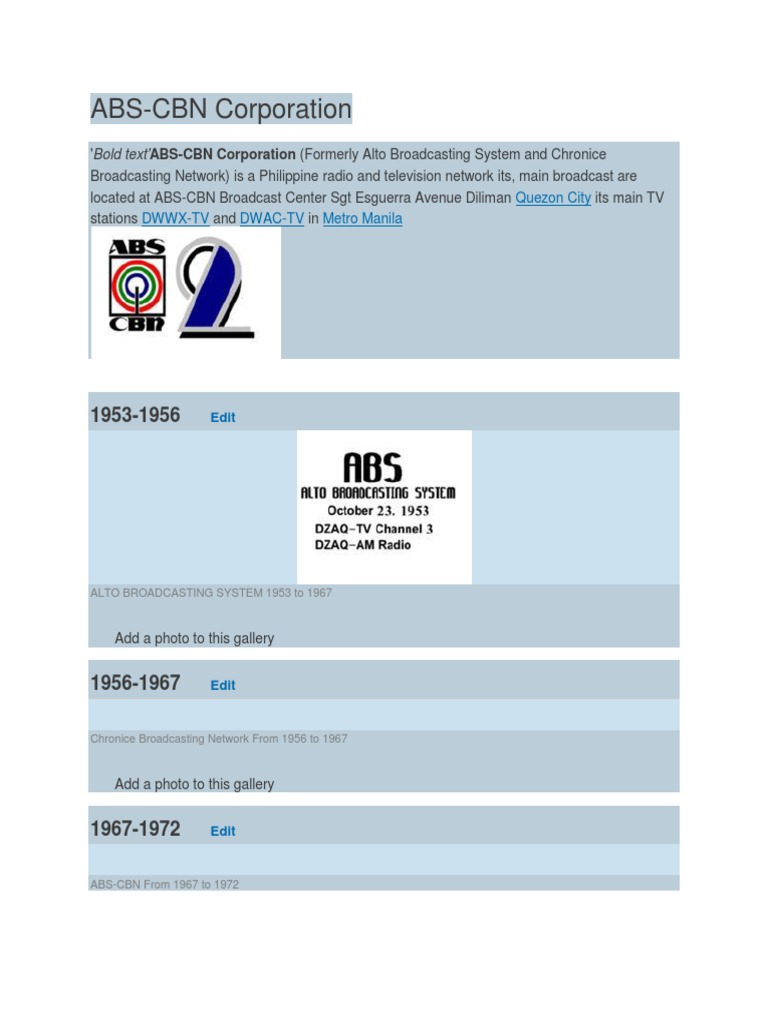 ABS-CBN Corporation

'Bold text'ABS-CBN Corporation (Formerly Alto Broadcasting System and Chronice Broadcasting Network) is a Philippine radio and television network its, main broadcast are located at ABS-CBN Broadcast Center Sgt Esguerra Avenue Diliman Quezon City its main TV stations DWWX-TV and DWAC-TV in Metro Manila

ABS
CBN
2

1953-1956 Edit

ABS
ALTO BROADCASTING SYSTEM
October 23. 1953
DZAQ-TV Channel 3
DZAQ-AM Radio

ALTO BROADCASTING SYSTEM 1953 to 1967

Add a photo to this gallery

1956-1967 Edit

Chronice Broadcasting Network From 1956 to 1967

Add a photo to this gallery

1967-1972 Edit

ABS-CBN From 1967 to 1972